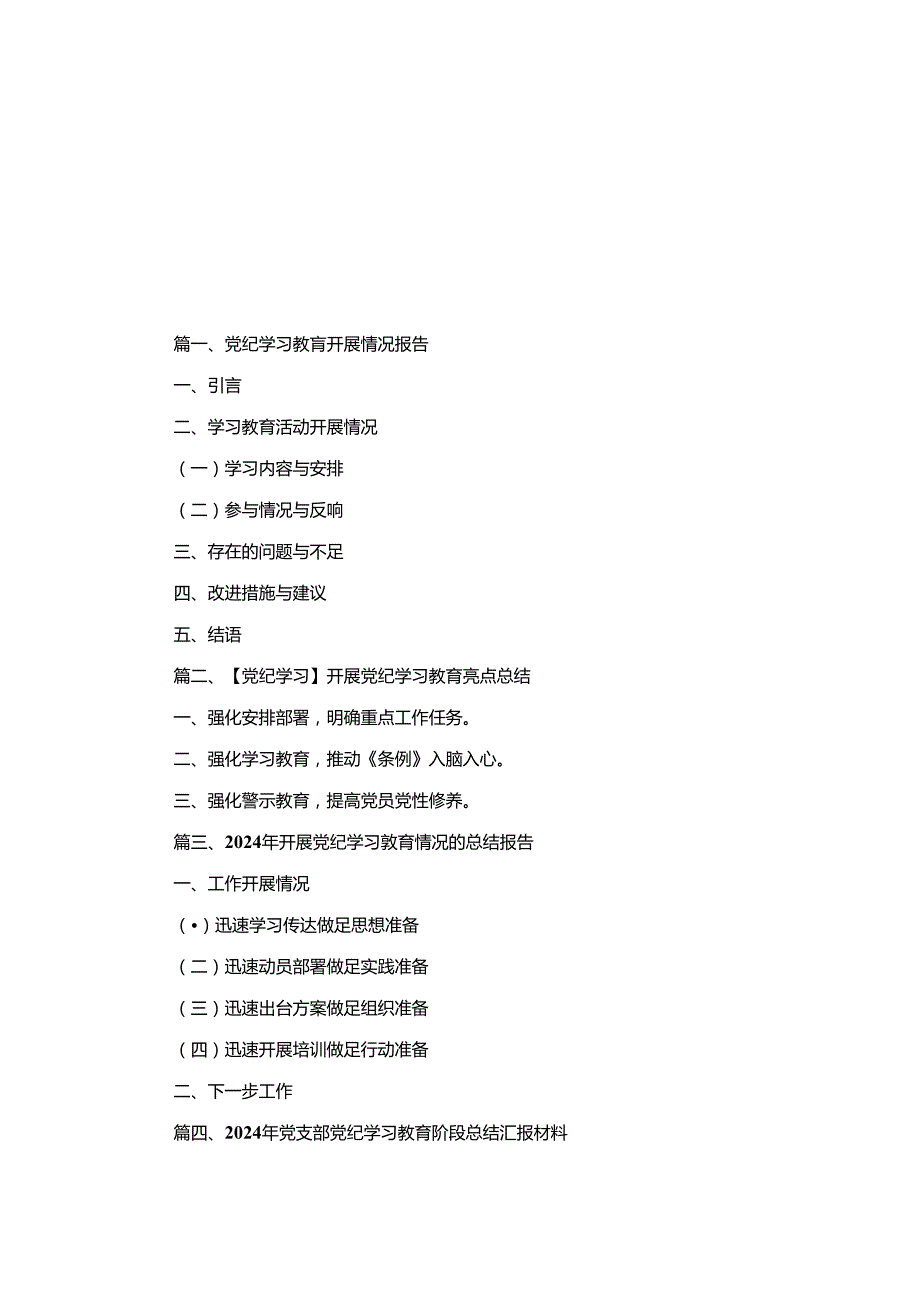 篇一、党纪学习教育开展情况报告

一、引言

二、学习教育活动开展情况

（一）学习内容与安排

（二）参与情况与反响

三、存在的问题与不足

四、改进措施与建议

五、结语

篇二、【党纪学习】开展党纪学习教育亮点总结

一、强化安排部署，明确重点工作任务。

二、强化学习教育，推动《条例》入脑入心。

三、强化警示教育，提高党员党性修养。

篇三、2024年开展党纪学习教育情况的总结报告

一、工作开展情况

（•）迅速学习传达做足思想准备

（二）迅速动员部署做足实践准备

（三）迅速出台方案做足组织准备

（四）迅速开展培训做足行动准备

二、下一步工作

篇四、2024年党支部党纪学习教育阶段总结汇报材料